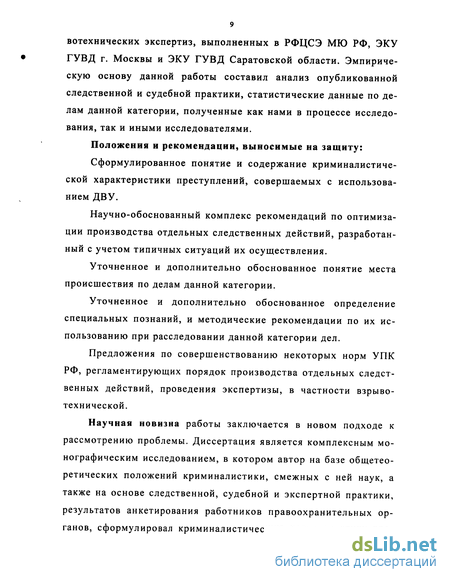 9

вотехнических экспертиз, выполненных в РФЦСЭ МЮ РФ, ЭКУ ГУВД г. Москвы и ЭКУ ГУВД Саратовской области. Эмпирическую основу данной работы составил анализ опубликованной следственной и судебной практики, статистические данные по делам данной категории, полученные как нами в процессе исследования, так и иными исследователями.

Положения и рекомендации, выносимые на защиту:

Сформулированное понятие и содержание криминалистической характеристики преступлений, совершаемых с использованием ДВУ.

Научно-обоснованный комплекс рекомендаций по оптимизации производства отдельных следственных действий, разработанный с учетом типичных ситуаций их осуществления.

Уточненное и дополнительно обоснованное понятие места происшествия по делам данной категории.

Уточненное и дополнительно обоснованное определение специальных познаний, и методические рекомендации по их использованию при расследовании данной категории дел.

Предложения по совершенствованию некоторых норм УПК РФ, регламентирующих порядок производства отдельных следственных действий, проведения экспертизы, в частности взрывотехнической.

Научная новизна работы заключается в новом подходе к рассмотрению проблемы. Диссертация является комплексным монографическим исследованием, в котором автор на базе общетеоретических положений криминалистики, смежных с ней наук, а также на основе следственной, судебной и экспертной практики, результатов анкетирования работников правоохранительных органов, сформулировал криминалистичес

dsLib.net
библиотека диссертаций